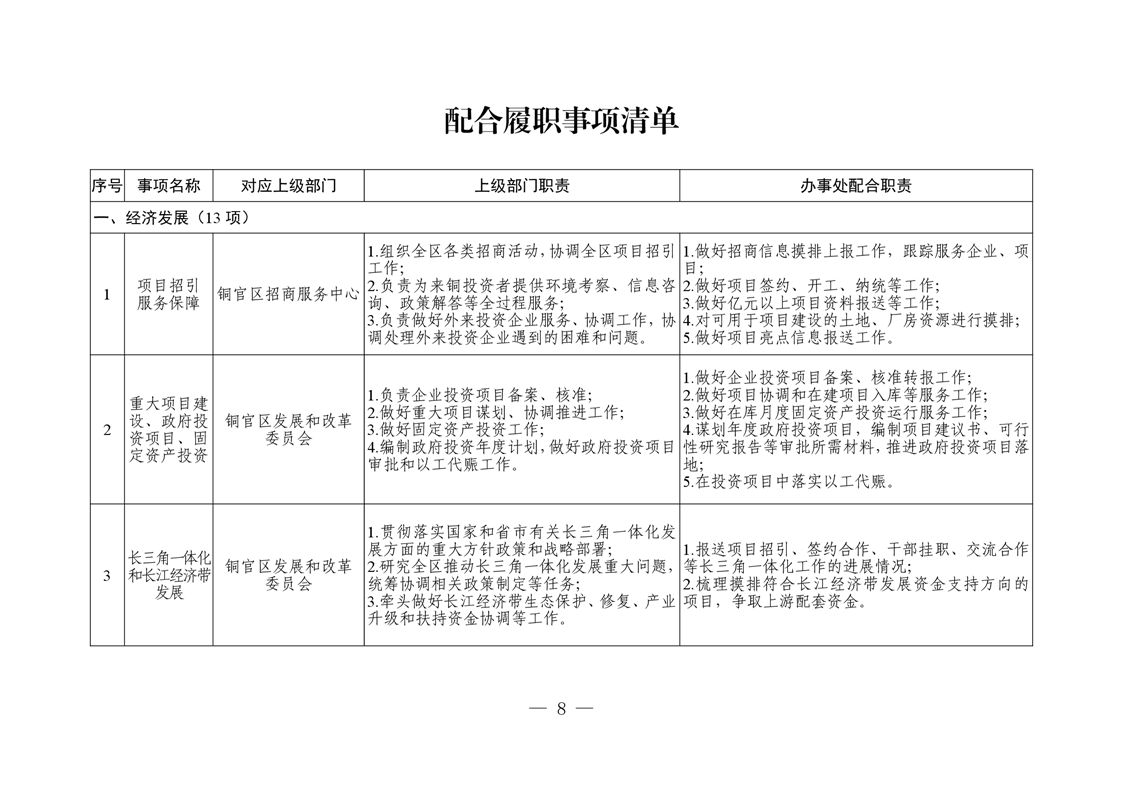 配合履职事项清单

| 序号 | 事项名称 | 对应上级部门 | 上级部门职责 | 办事处配合职责 |
|---|---|---|---|---|
| 一、经济发展（13 项） | | | | |
| 1 | 项目招引服务保障 | 铜官区招商服务中心 | 1.组织全区各类招商活动，协调全区项目招引工作；2.负责为来铜投资者提供环境考察、信息咨询、政策解答等全过程服务；3.负责做好外来投资企业服务、协调工作，协调处理外来投资企业遇到的困难和问题。 | 1.做好招商信息摸排上报工作，跟踪服务企业、项目；2.做好项目签约、开工、纳统等工作；3.做好亿元以上项目资料报送等工作；4.对可用于项目建设的土地、厂房资源进行摸排；5.做好项目亮点信息报送工作。 |
| 2 | 重大项目建设、政府投资项目、固定资产投资 | 铜官区发展和改革委员会 | 1.负责企业投资项目备案、核准；2.做好重大项目谋划、协调推进工作；3.做好固定资产投资工作；4.编制政府投资年度计划，做好政府投资项目审批和以工代赈工作。 | 1.做好企业投资项目备案、核准转报工作；2.做好项目协调和在建项目入库等服务工作；3.做好在库月度固定资产投资运行服务工作；4.谋划年度政府投资项目，编制项目建议书、可行性研究报告等审批所需材料，推进政府投资项目落地；5.在投资项目中落实以工代赈。 |
| 3 | 长三角一体化和长江经济带发展 | 铜官区发展和改革委员会 | 1.贯彻落实国家和省市有关长三角一体化发展方面的重大方针政策和战略部署；2.研究全区推动长三角一体化发展重大问题，统筹协调相关政策制定等任务；3.牵头做好长江经济带生态保护、修复、产业升级和扶持资金协调等工作。 | 1.报送项目招引、签约合作、干部挂职、交流合作等长三角一体化工作的进展情况；2.梳理摸排符合长江经济带发展资金支持方向的项目，争取上游配套资金。 |

— 8 —